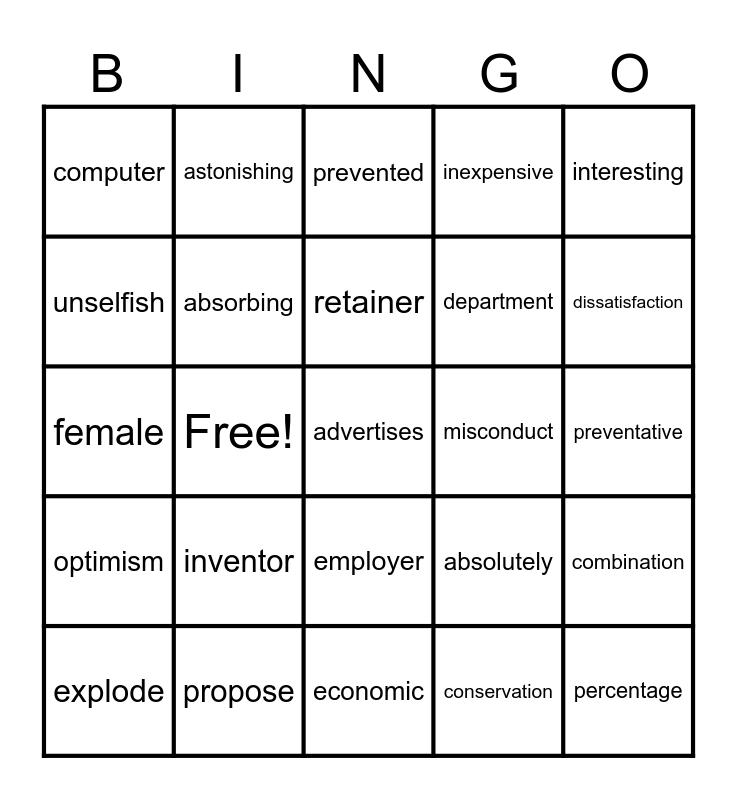 | B | I | N | G | O |
|---|---|---|---|---|
| computer | astonishing | prevented | inexpensive | interesting |
| unselfish | absorbing | retainer | department | dissatisfaction |
| female | Free! | advertises | misconduct | preventative |
| optimism | inventor | employer | absolutely | combination |
| explode | propose | economic | conservation | percentage |